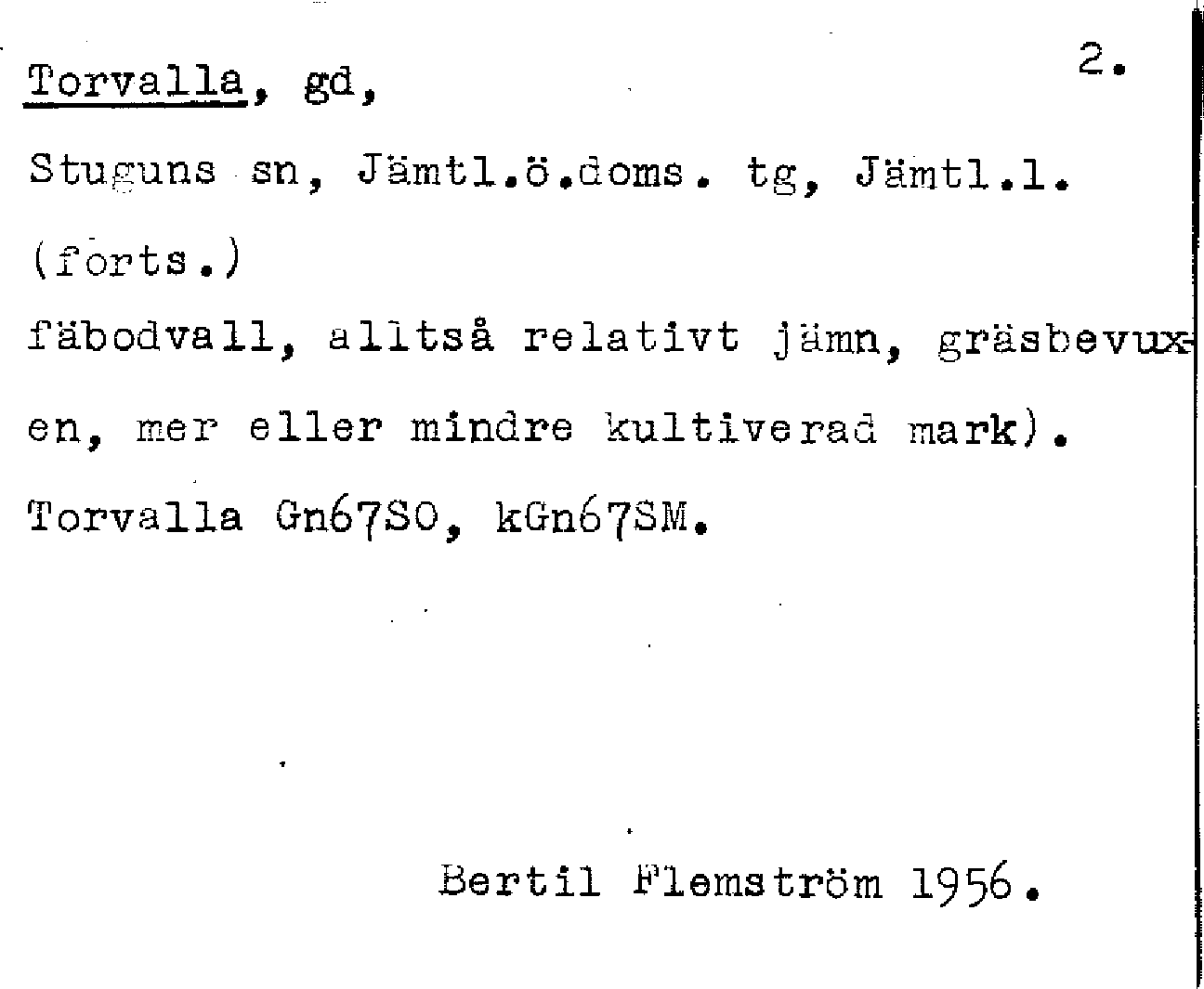 Torvalla, gd,

2.

Stuguns sn, Jämtl.ö.doms. tg, Jämtl.l.

(forts.)

fäbodvall, alltså relativt jämn, gräsbevuxen, mer eller mindre kultiverad mark).

Torvalla Gn67SO, kGn67SM.

Bertil Flemström 1956.